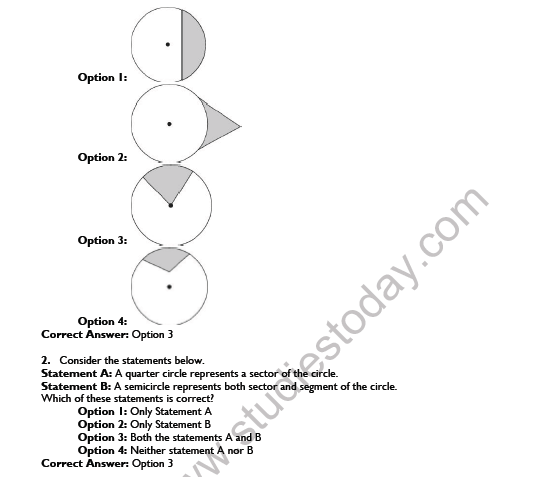 Option 1:

Option 2:

Option 3:

Option 4:
Correct Answer: Option 3

2. Consider the statements below.
Statement A: A quarter circle represents a sector of the circle.
Statement B: A semicircle represents both sector and segment of the circle.
Which of these statements is correct?
Option 1: Only Statement A
Option 2: Only Statement B
Option 3: Both the statements A and B
Option 4: Neither statement A nor B
Correct Answer: Option 3

www.studiestoday.com